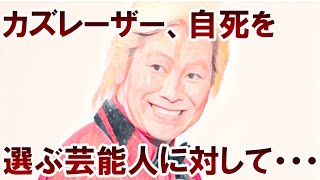 カズレーザー、自死を

選ぶ芸能人に対して・・・